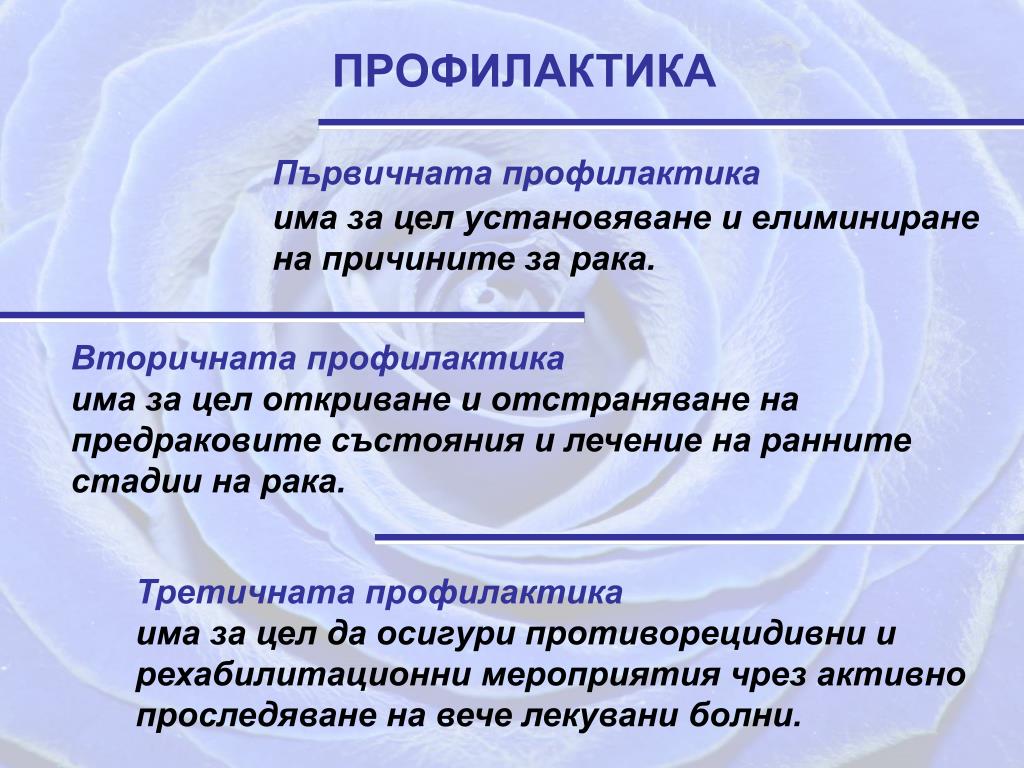 ПРОФИЛАКТИКА

Първичната профилактика
има за цел установяване и елиминиране на причините за рака.

Вторичната профилактика
има за цел откриване и отстраняване на предраковите състояния и лечение на ранните стадии на рака.

Третичната профилактика
има за цел да осигури противорецидивни и рехабилитационни мероприятия чрез активно проследяване на вече лекувани болни.